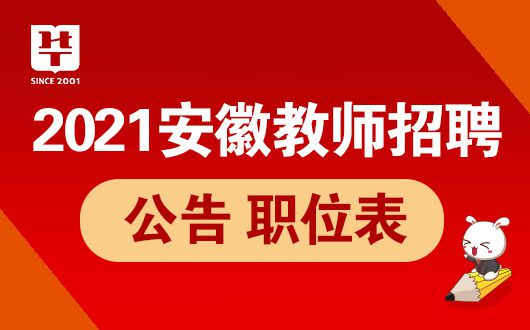 华
SINCE 2001

2021安徽教师招聘

公告 职位表